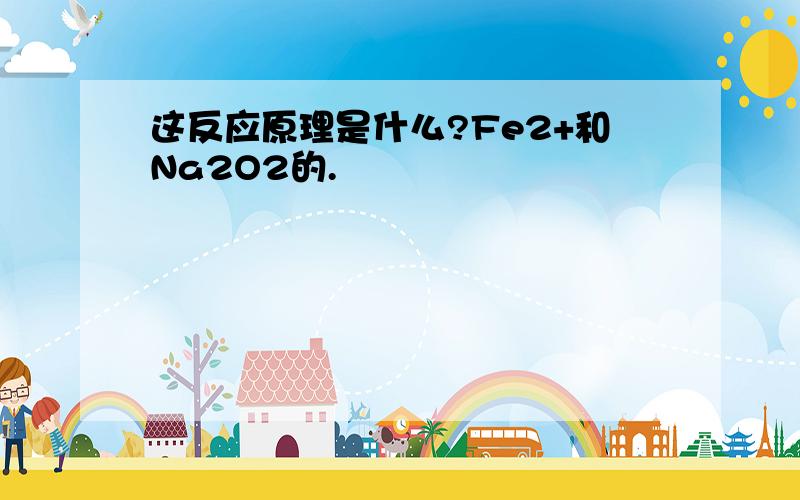 这反应原理是什么?Fe2+和Na2O2的.